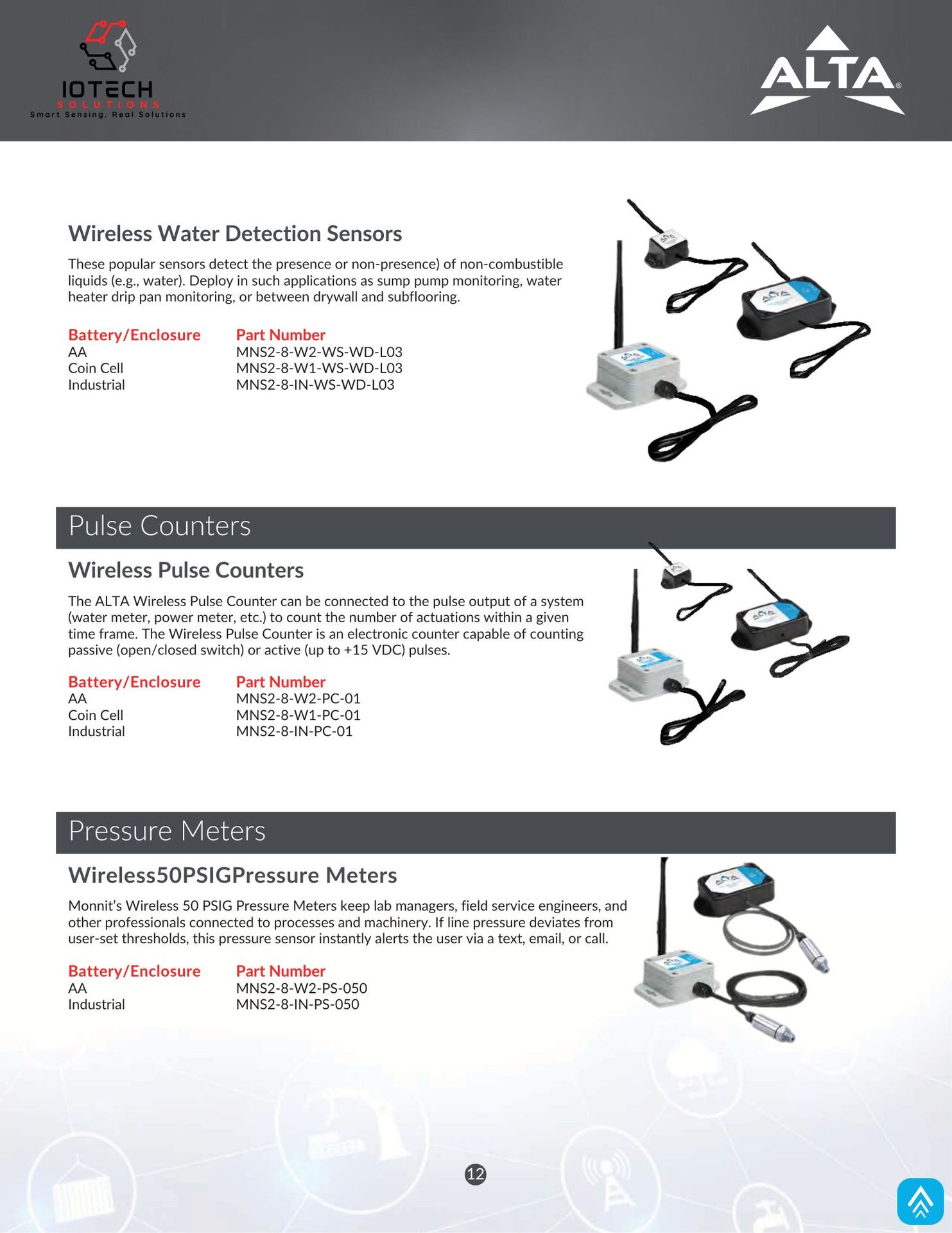 IOTECH
SOLUTIONS
Smart Sensing. Real Solutions

ALTA®

Wireless Water Detection Sensors

These popular sensors detect the presence or non-presence) of non-combustible liquids (e.g., water). Deploy in such applications as sump pump monitoring, water heater drip pan monitoring, or between drywall and subflooring.

| Battery/Enclosure | Part Number |
|---|---|
| AA | MNS2-8-W2-WS-WD-L03 |
| Coin Cell | MNS2-8-W1-WS-WD-L03 |
| Industrial | MNS2-8-IN-WS-WD-L03 |

Pulse Counters

Wireless Pulse Counters

The ALTA Wireless Pulse Counter can be connected to the pulse output of a system (water meter, power meter, etc.) to count the number of actuations within a given time frame. The Wireless Pulse Counter is an electronic counter capable of counting passive (open/closed switch) or active (up to +15 VDC) pulses.

| Battery/Enclosure | Part Number |
|---|---|
| AA | MNS2-8-W2-PC-01 |
| Coin Cell | MNS2-8-W1-PC-01 |
| Industrial | MNS2-8-IN-PC-01 |

Pressure Meters

Wireless50PSIGPressure Meters

Monnit's Wireless 50 PSIG Pressure Meters keep lab managers, field service engineers, and other professionals connected to processes and machinery. If line pressure deviates from user-set thresholds, this pressure sensor instantly alerts the user via a text, email, or call.

| Battery/Enclosure | Part Number |
|---|---|
| AA | MNS2-8-W2-PS-050 |
| Industrial | MNS2-8-IN-PS-050 |

12